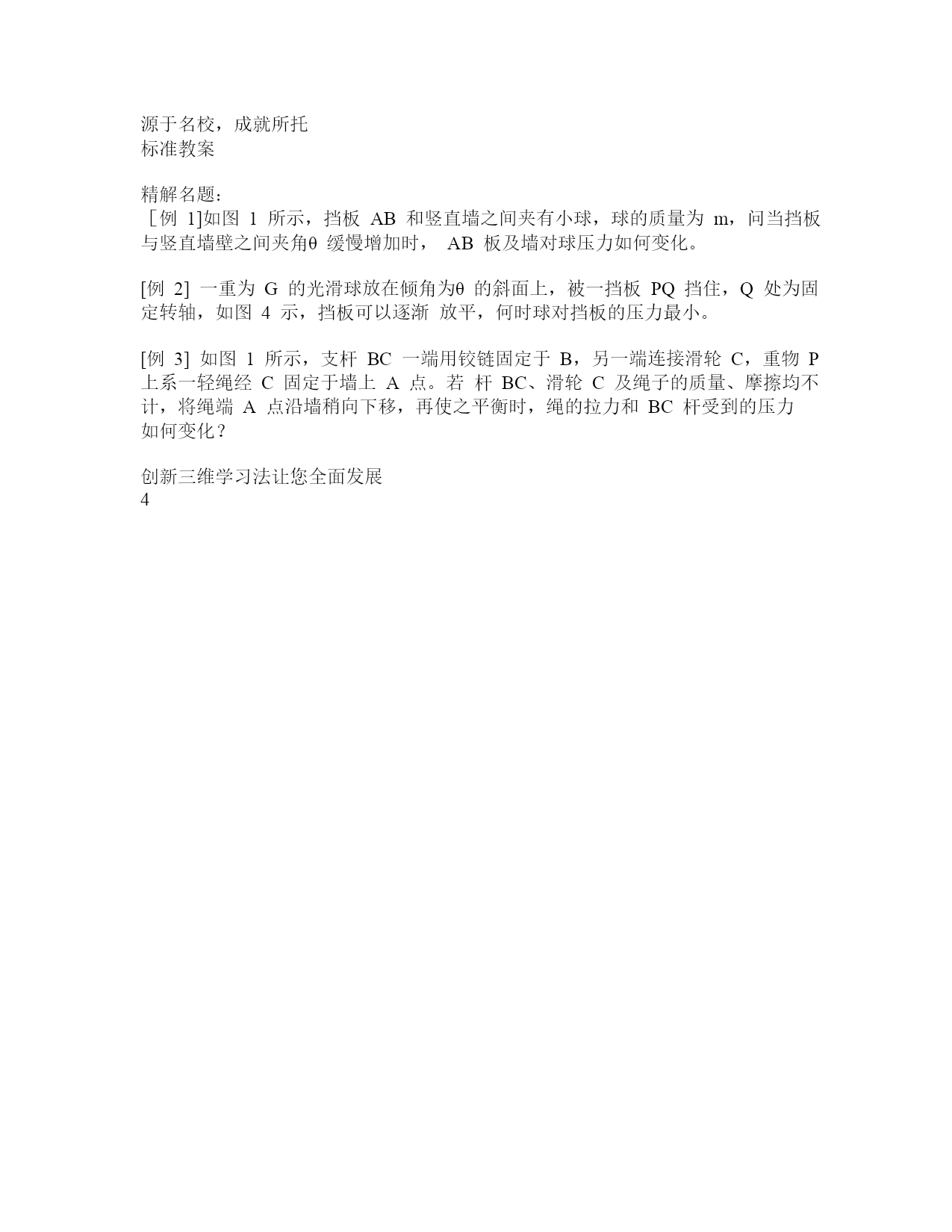 源于名校，成就所托
标准教案

精解名题：
［例 1]如图 1 所示，挡板 AB 和竖直墙之间夹有小球，球的质量为 m，问当挡板与竖直墙壁之间夹角θ 缓慢增加时， AB 板及墙对球压力如何变化。

[例 2] 一重为 G 的光滑球放在倾角为θ 的斜面上，被一挡板 PQ 挡住，Q 处为固定转轴，如图 4 示，挡板可以逐渐 放平，何时球对挡板的压力最小。

[例 3] 如图 1 所示，支杆 BC 一端用铰链固定于 B，另一端连接滑轮 C，重物 P 上系一轻绳经 C 固定于墙上 A 点。若 杆 BC、滑轮 C 及绳子的质量、摩擦均不计，将绳端 A 点沿墙稍向下移，再使之平衡时，绳的拉力和 BC 杆受到的压力如何变化？

创新三维学习法让您全面发展
4